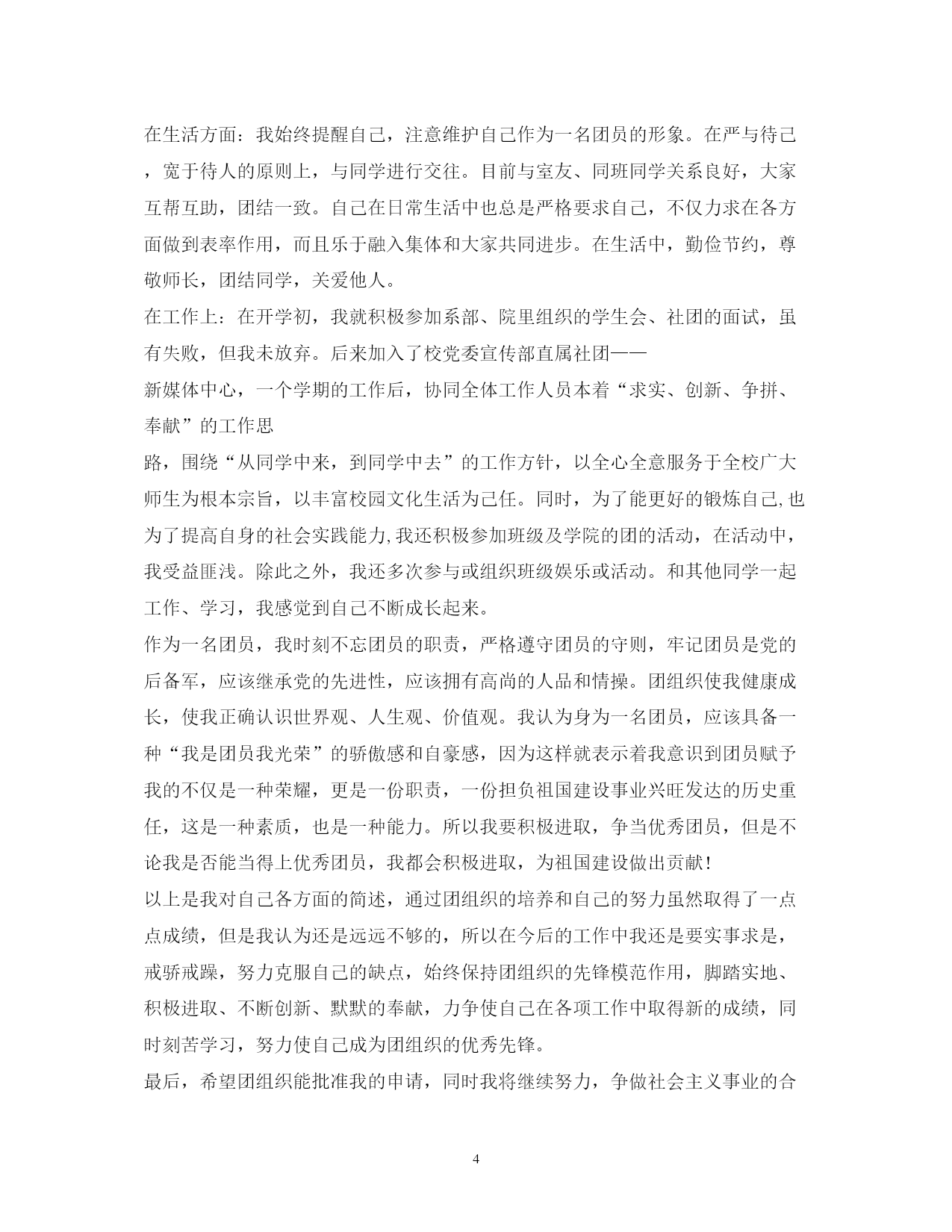 在生活方面：我始终提醒自己，注意维护自己作为一名团员的形象。在严与待己，宽于待人的原则上，与同学进行交往。目前与室友、同班同学关系良好，大家互帮互助，团结一致。自己在日常生活中也总是严格要求自己，不仅力求在各方面做到表率作用，而且乐于融入集体和大家共同进步。在生活中，勤俭节约，尊敬师长，团结同学，关爱他人。

在工作上：在开学初，我就积极参加系部、院里组织的学生会、社团的面试，虽有失败，但我未放弃。后来加入了校党委宣传部直属社团——

新媒体中心，一个学期的工作后，协同全体工作人员本着“求实、创新、争拼、奉献”的工作思

路，围绕“从同学中来，到同学中去”的工作方针，以全心全意服务于全校广大师生为根本宗旨，以丰富校园文化生活为己任。同时，为了能更好的锻炼自己,也为了提高自身的社会实践能力,我还积极参加班级及学院的团的活动，在活动中，我受益匪浅。除此之外，我还多次参与或组织班级娱乐或活动。和其他同学一起工作、学习，我感觉到自己不断成长起来。

作为一名团员，我时刻不忘团员的职责，严格遵守团员的守则，牢记团员是党的后备军，应该继承党的先进性，应该拥有高尚的人品和情操。团组织使我健康成长，使我正确认识世界观、人生观、价值观。我认为身为一名团员，应该具备一种“我是团员我光荣”的骄傲感和自豪感，因为这样就表示着我意识到团员赋予我的不仅是一种荣耀，更是一份职责，一份担负祖国建设事业兴旺发达的历史重任，这是一种素质，也是一种能力。所以我要积极进取，争当优秀团员，但是不论我是否能当得上优秀团员，我都会积极进取，为祖国建设做出贡献！

以上是我对自己各方面的简述，通过团组织的培养和自己的努力虽然取得了一点点成绩，但是我认为还是远远不够的，所以在今后的工作中我还是要实事求是，戒骄戒躁，努力克服自己的缺点，始终保持团组织的先锋模范作用，脚踏实地、积极进取、不断创新、默默的奉献，力争使自己在各项工作中取得新的成绩，同时刻苦学习，努力使自己成为团组织的优秀先锋。

最后，希望团组织能批准我的申请，同时我将继续努力，争做社会主义事业的合

4